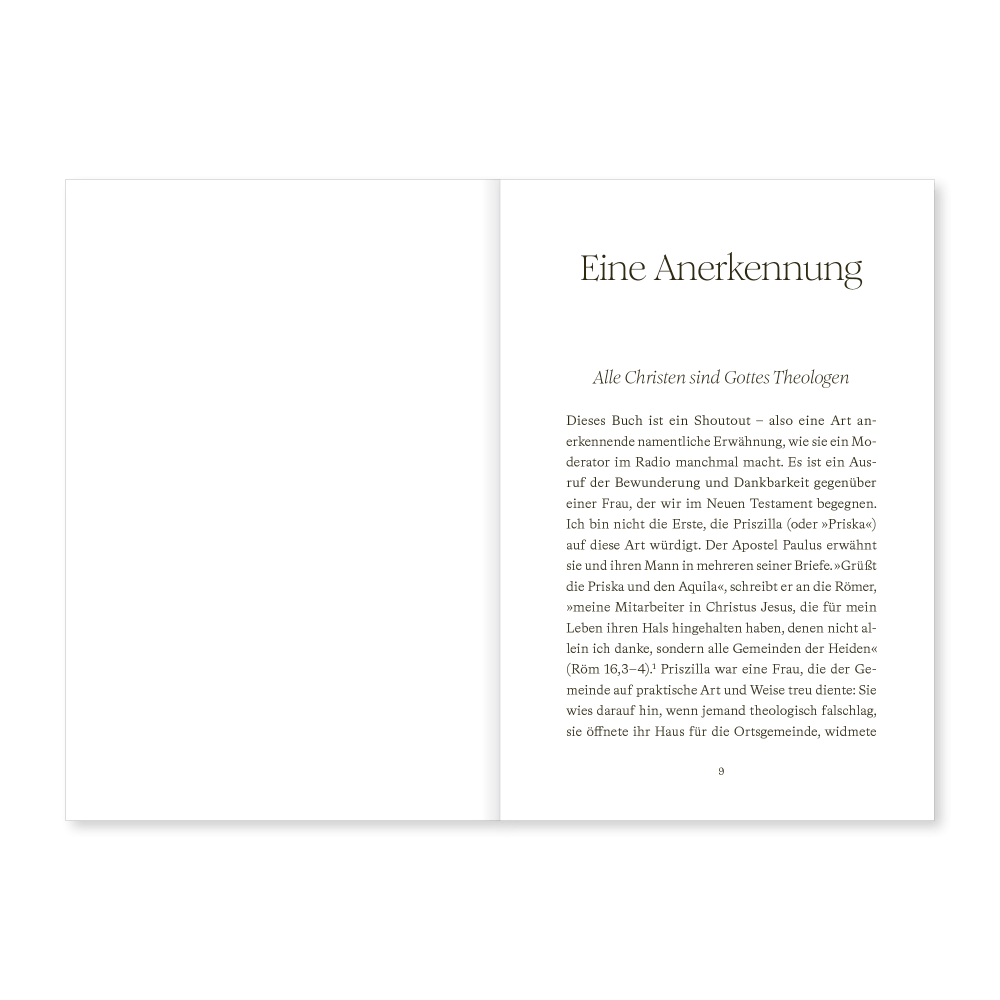 Eine Anerkennung

Alle Christen sind Gottes Theologen

Dieses Buch ist ein Shoutout – also eine Art anerkennende namentliche Erwähnung, wie sie ein Moderator im Radio manchmal macht. Es ist ein Ausruf der Bewunderung und Dankbarkeit gegenüber einer Frau, der wir im Neuen Testament begegnen. Ich bin nicht die Erste, die Priszilla (oder »Priska«) auf diese Art würdigt. Der Apostel Paulus erwähnt sie und ihren Mann in mehreren seiner Briefe. »Grüßt die Priska und den Aquila«, schreibt er an die Römer, »meine Mitarbeiter in Christus Jesus, die für mein Leben ihren Hals hingehalten haben, denen nicht allein ich danke, sondern alle Gemeinden der Heiden« (Röm 16,3–4).$^{1}$ Priszilla war eine Frau, die der Gemeinde auf praktische Art und Weise treu diente: Sie wies darauf hin, wenn jemand theologisch falschlag, sie öffnete ihr Haus für die Ortsgemeinde, widmete

9